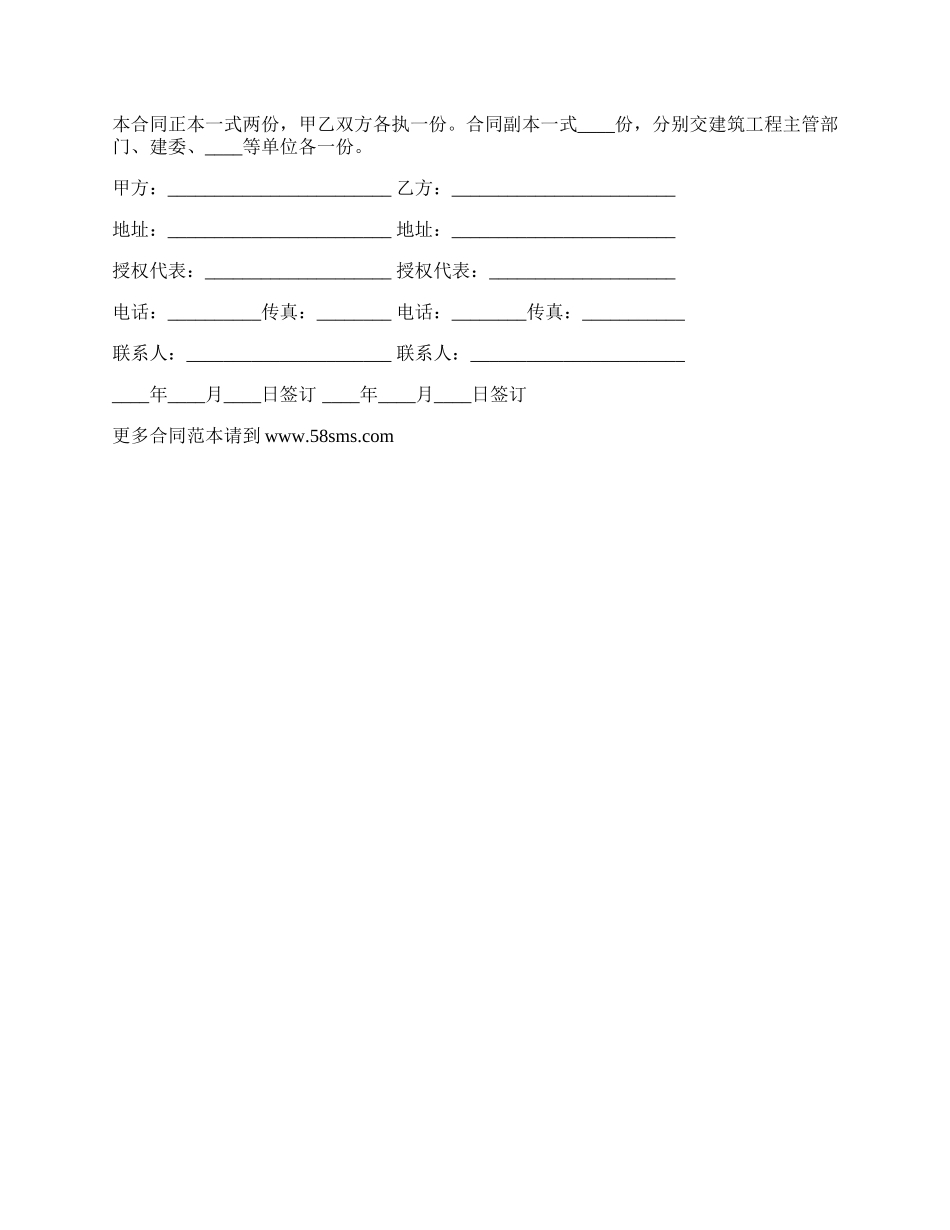 本合同正本一式两份，甲乙双方各执一份。合同副本一式____份，分别交建筑工程主管部门、建委、____等单位各一份。

甲方：________________________ 乙方：________________________

地址：________________________ 地址：________________________

授权代表：____________________ 授权代表：____________________

电话：__________传真：________ 电话：________传真：___________

联系人：______________________ 联系人：_______________________

____年____月____日签订 ____年____月____日签订

更多合同范本请到 www.58sms.com